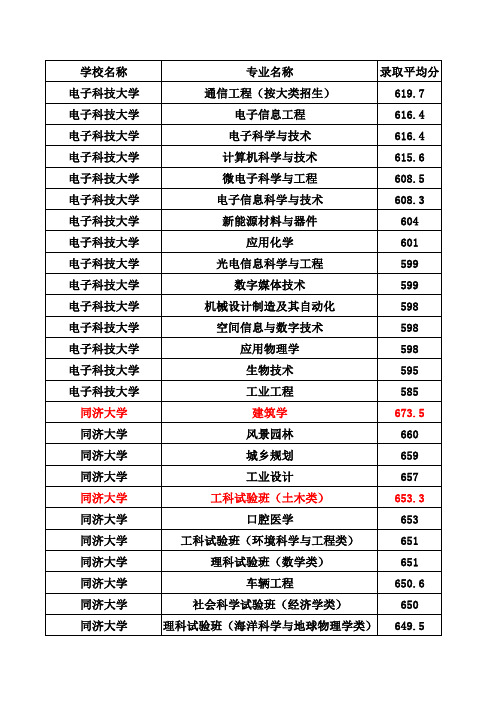 | 学校名称 | 专业名称 | 录取平均分 |
|---|---|---|
| 电子科技大学 | 通信工程（按大类招生） | 619.7 |
| 电子科技大学 | 电子信息工程 | 616.4 |
| 电子科技大学 | 电子科学与技术 | 616.4 |
| 电子科技大学 | 计算机科学与技术 | 615.6 |
| 电子科技大学 | 微电子科学与工程 | 608.5 |
| 电子科技大学 | 电子信息科学与技术 | 608.3 |
| 电子科技大学 | 新能源材料与器件 | 604 |
| 电子科技大学 | 应用化学 | 601 |
| 电子科技大学 | 光电信息科学与工程 | 599 |
| 电子科技大学 | 数字媒体技术 | 599 |
| 电子科技大学 | 机械设计制造及其自动化 | 598 |
| 电子科技大学 | 空间信息与数字技术 | 598 |
| 电子科技大学 | 应用物理学 | 598 |
| 电子科技大学 | 生物技术 | 595 |
| 电子科技大学 | 工业工程 | 585 |
| 同济大学 | 建筑学 | 673.5 |
| 同济大学 | 风景园林 | 660 |
| 同济大学 | 城乡规划 | 659 |
| 同济大学 | 工业设计 | 657 |
| 同济大学 | 工科试验班（土木类） | 653.3 |
| 同济大学 | 口腔医学 | 653 |
| 同济大学 | 工科试验班（环境科学与工程类） | 651 |
| 同济大学 | 理科试验班（数学类） | 651 |
| 同济大学 | 车辆工程 | 650.6 |
| 同济大学 | 社会科学试验班（经济学类） | 650 |
| 同济大学 | 理科试验班（海洋科学与地球物理学类） | 649.5 |